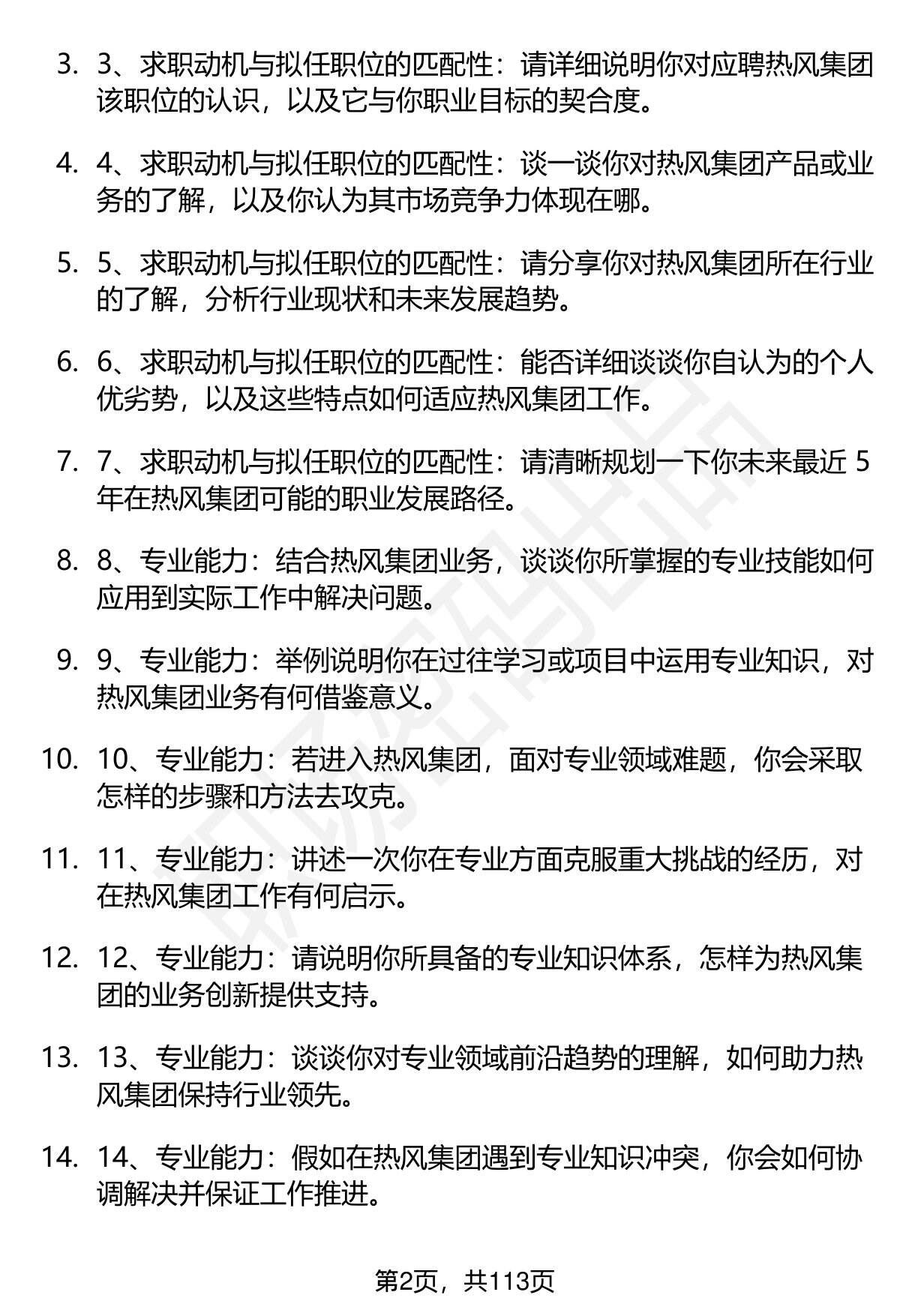 3. 3、求职动机与拟任职位的匹配性：请详细说明你对应聘热风集团该职位的认识，以及它与你职业目标的契合度。

4. 4、求职动机与拟任职位的匹配性：谈一谈你对热风集团产品或业务的了解，以及你认为其市场竞争力体现在哪。

5. 5、求职动机与拟任职位的匹配性：请分享你对热风集团所在行业的了解，分析行业现状和未来发展趋势。

6. 6、求职动机与拟任职位的匹配性：能否详细谈谈你自认为的个人优劣势，以及这些特点如何适应热风集团工作。

7. 7、求职动机与拟任职位的匹配性：请清晰规划一下你未来最近 5 年在热风集团可能的职业发展路径。

8. 8、专业能力：结合热风集团业务，谈谈你所掌握的专业技能如何应用到实际工作中解决问题。

9. 9、专业能力：举例说明你在过往学习或项目中运用专业知识，对热风集团业务有何借鉴意义。

10. 10、专业能力：若进入热风集团，面对专业领域难题，你会采取怎样的步骤和方法去攻克。

11. 11、专业能力：讲述一次你在专业方面克服重大挑战的经历，对在热风集团工作有何启示。

12. 12、专业能力：请说明你所具备的专业知识体系，怎样为热风集团的业务创新提供支持。

13. 13、专业能力：谈谈你对专业领域前沿趋势的理解，如何助力热风集团保持行业领先。

14. 14、专业能力：假如在热风集团遇到专业知识冲突，你会如何协调解决并保证工作推进。

第2页，共113页